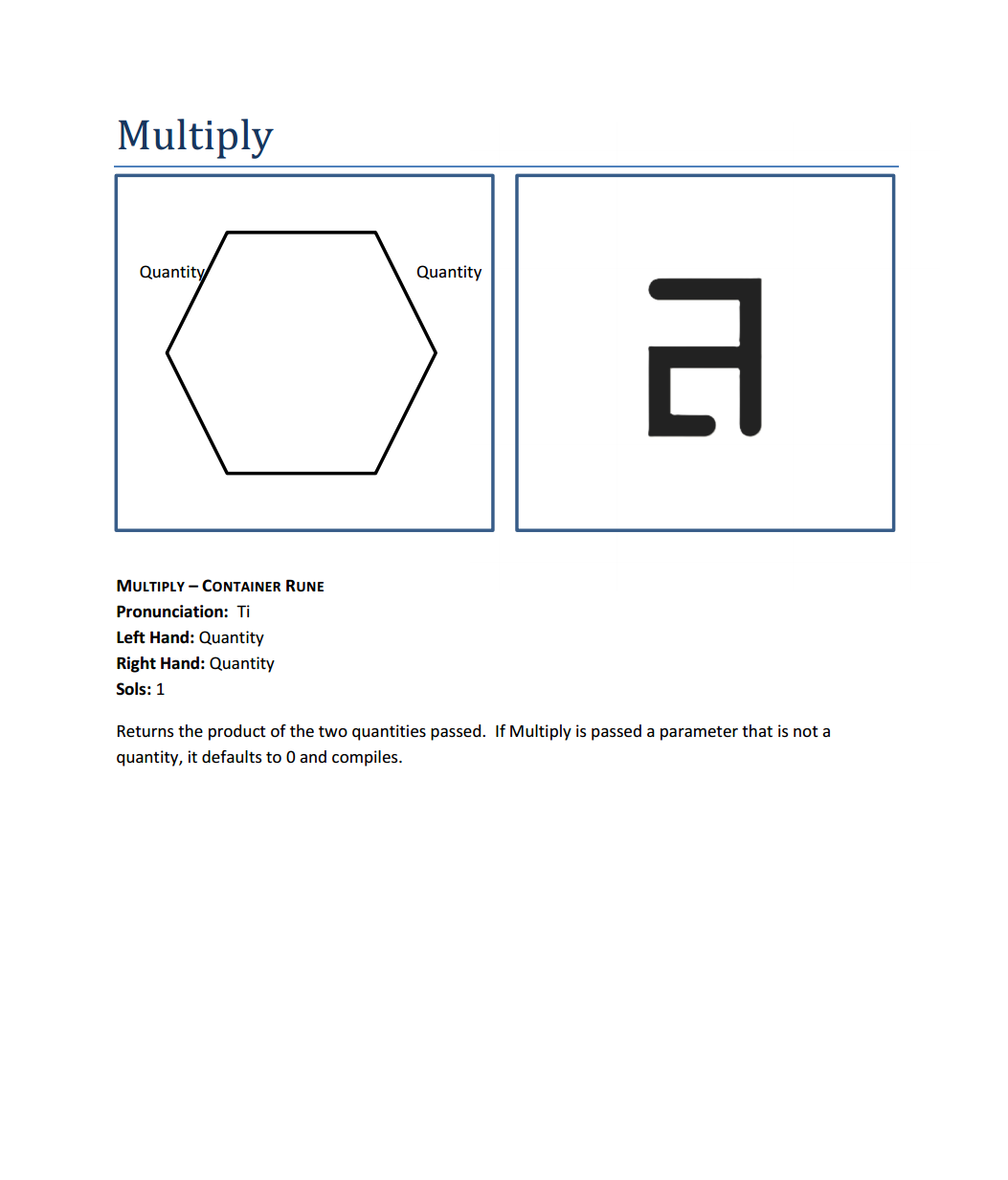 Multiply

Quantity

Quantity

MULTIPLY – CONTAINER RUNE
Pronunciation: Ti
Left Hand: Quantity
Right Hand: Quantity
Sols: 1

Returns the product of the two quantities passed. If Multiply is passed a parameter that is not a quantity, it defaults to 0 and compiles.